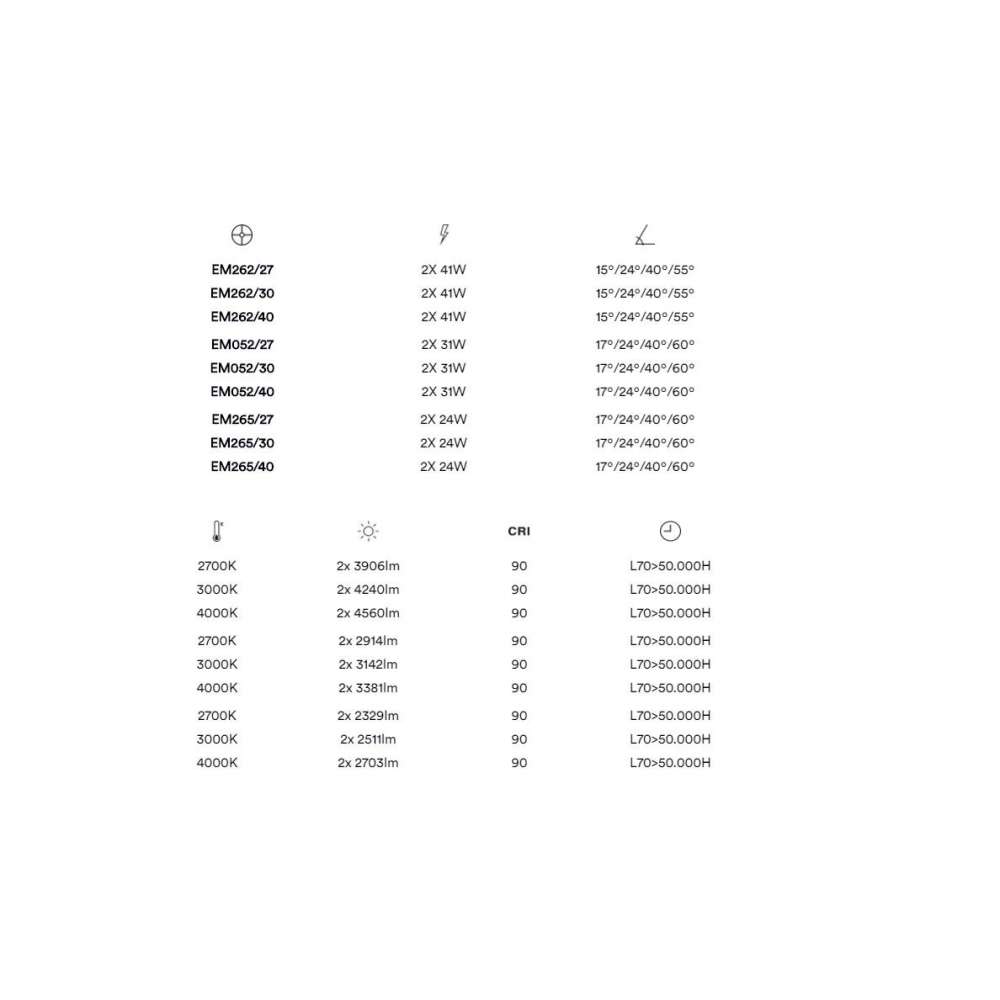 | | | |
|---|---|---|
| EM262/27 | 2X 41W | 15°/24°/40°/55° |
| EM262/30 | 2X 41W | 15°/24°/40°/55° |
| EM262/40 | 2X 41W | 15°/24°/40°/55° |
| EM052/27 | 2X 31W | 17°/24°/40°/60° |
| EM052/30 | 2X 31W | 17°/24°/40°/60° |
| EM052/40 | 2X 31W | 17°/24°/40°/60° |
| EM265/27 | 2X 24W | 17°/24°/40°/60° |
| EM265/30 | 2X 24W | 17°/24°/40°/60° |
| EM265/40 | 2X 24W | 17°/24°/40°/60° |

| | | CRI | |
|---|---|---|---|
| 2700K | 2x 3906lm | 90 | L70>50.000H |
| 3000K | 2x 4240lm | 90 | L70>50.000H |
| 4000K | 2x 4560lm | 90 | L70>50.000H |
| 2700K | 2x 2914lm | 90 | L70>50.000H |
| 3000K | 2x 3142lm | 90 | L70>50.000H |
| 4000K | 2x 3381lm | 90 | L70>50.000H |
| 2700K | 2x 2329lm | 90 | L70>50.000H |
| 3000K | 2x 2511lm | 90 | L70>50.000H |
| 4000K | 2x 2703lm | 90 | L70>50.000H |